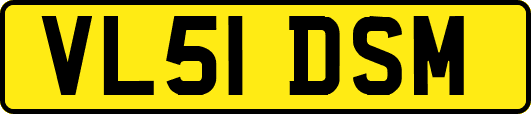 VL51 DSM